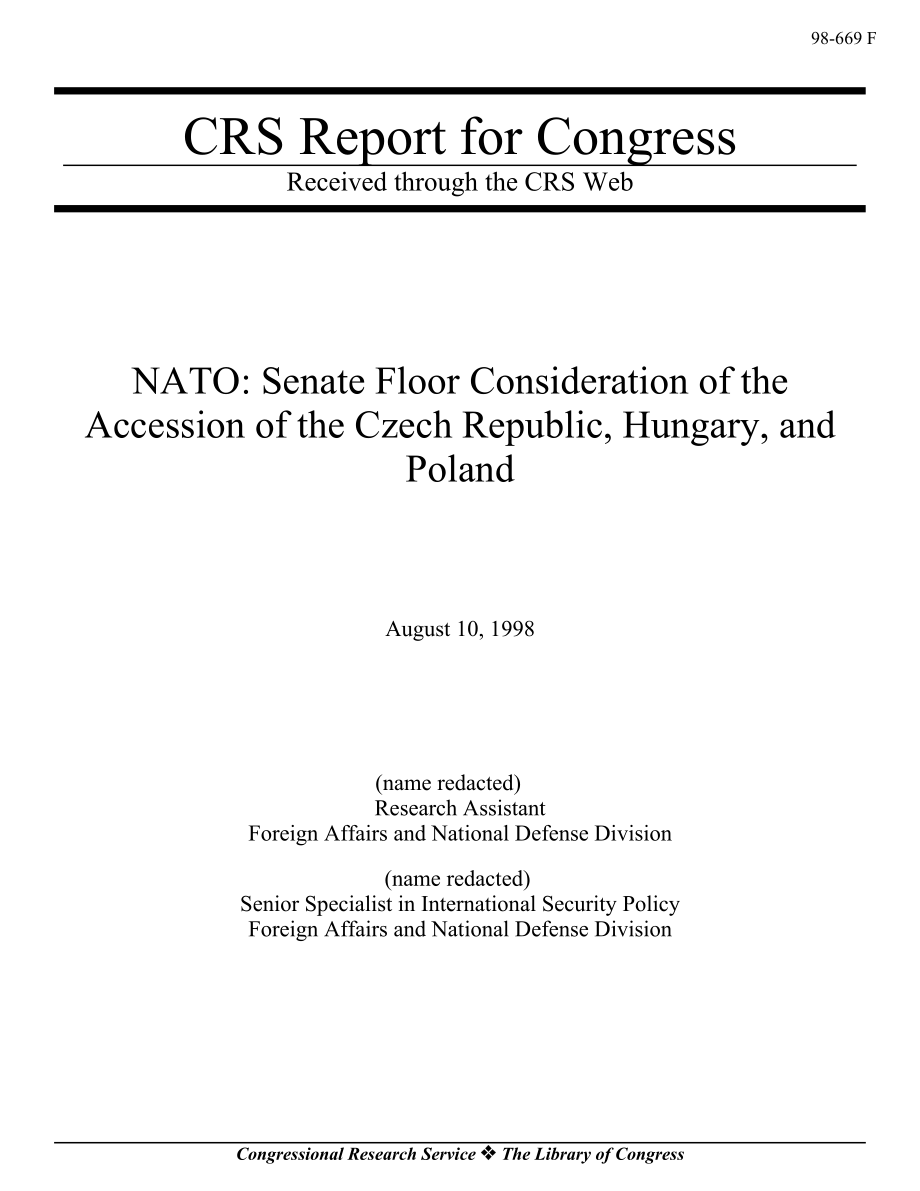 98-669 F

CRS Report for Congress

Received through the CRS Web

NATO: Senate Floor Consideration of the Accession of the Czech Republic, Hungary, and Poland

August 10, 1998

(name redacted)
Research Assistant
Foreign Affairs and National Defense Division

(name redacted)
Senior Specialist in International Security Policy
Foreign Affairs and National Defense Division

Congressional Research Service ❖ The Library of Congress